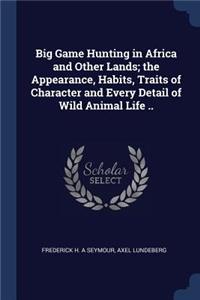 Big Game Hunting in Africa and Other Lands; the Appearance, Habits, Traits of Character and Every Detail of Wild Animal Life ..

Scholar SELECT

FREDERICK H. A SEYMOUR, AXEL LUNDEBERG